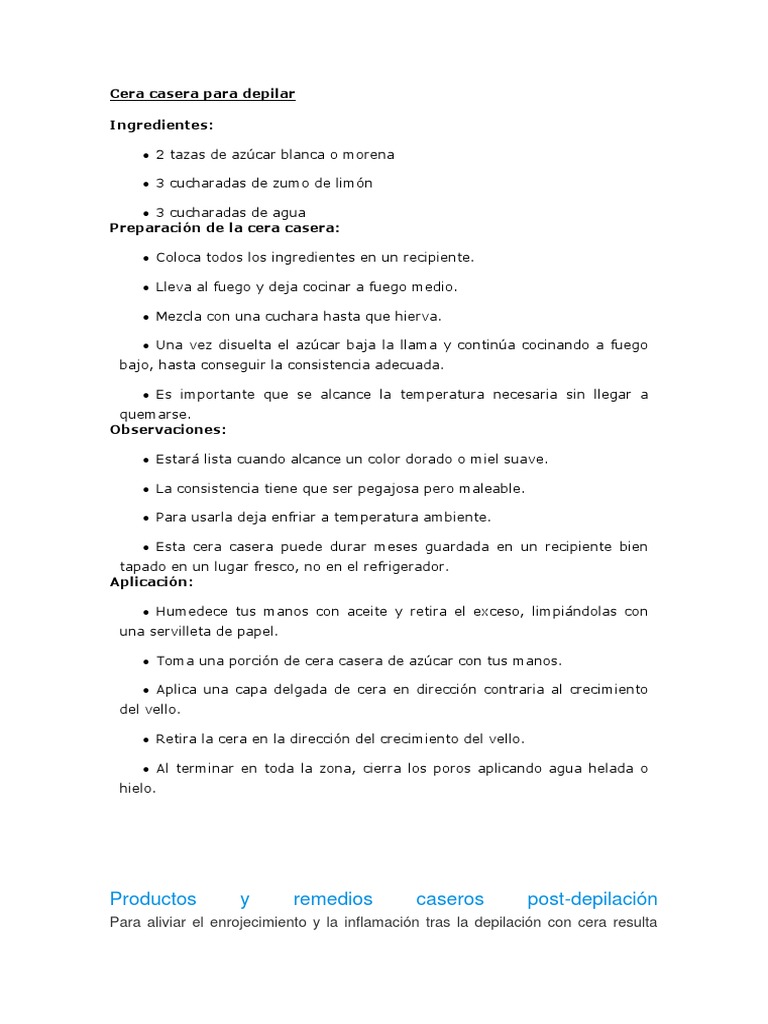 Cera casera para depilar

Ingredientes:

• 2 tazas de azúcar blanca o morena

• 3 cucharadas de zumo de limón

• 3 cucharadas de agua

Preparación de la cera casera:

• Coloca todos los ingredientes en un recipiente.

• Lleva al fuego y deja cocinar a fuego medio.

• Mezcla con una cuchara hasta que hierva.

• Una vez disuelta el azúcar baja la llama y continúa cocinando a fuego bajo, hasta conseguir la consistencia adecuada.

• Es importante que se alcance la temperatura necesaria sin llegar a quemarse.

Observaciones:

• Estará lista cuando alcance un color dorado o miel suave.

• La consistencia tiene que ser pegajosa pero maleable.

• Para usarla deja enfriar a temperatura ambiente.

• Esta cera casera puede durar meses guardada en un recipiente bien tapado en un lugar fresco, no en el refrigerador.

Aplicación:

• Humedece tus manos con aceite y retira el exceso, limpiándolas con una servilleta de papel.

• Toma una porción de cera casera de azúcar con tus manos.

• Aplica una capa delgada de cera en dirección contraria al crecimiento del vello.

• Retira la cera en la dirección del crecimiento del vello.

• Al terminar en toda la zona, cierra los poros aplicando agua helada o hielo.

Productos y remedios caseros post-depilación

Para aliviar el enrojecimiento y la inflamación tras la depilación con cera resulta